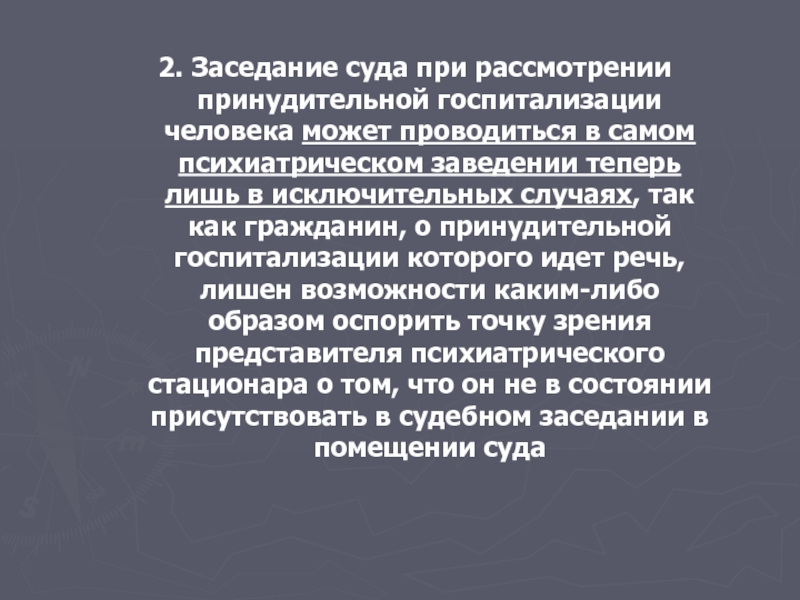 2. Заседание суда при рассмотрении принудительной госпитализации человека может проводиться в самом психиатрическом заведении теперь лишь в исключительных случаях, так как гражданин, о принудительной госпитализации которого идет речь, лишен возможности каким-либо образом оспорить точку зрения представителя психиатрического стационара о том, что он не в состоянии присутствовать в судебном заседании в помещении суда